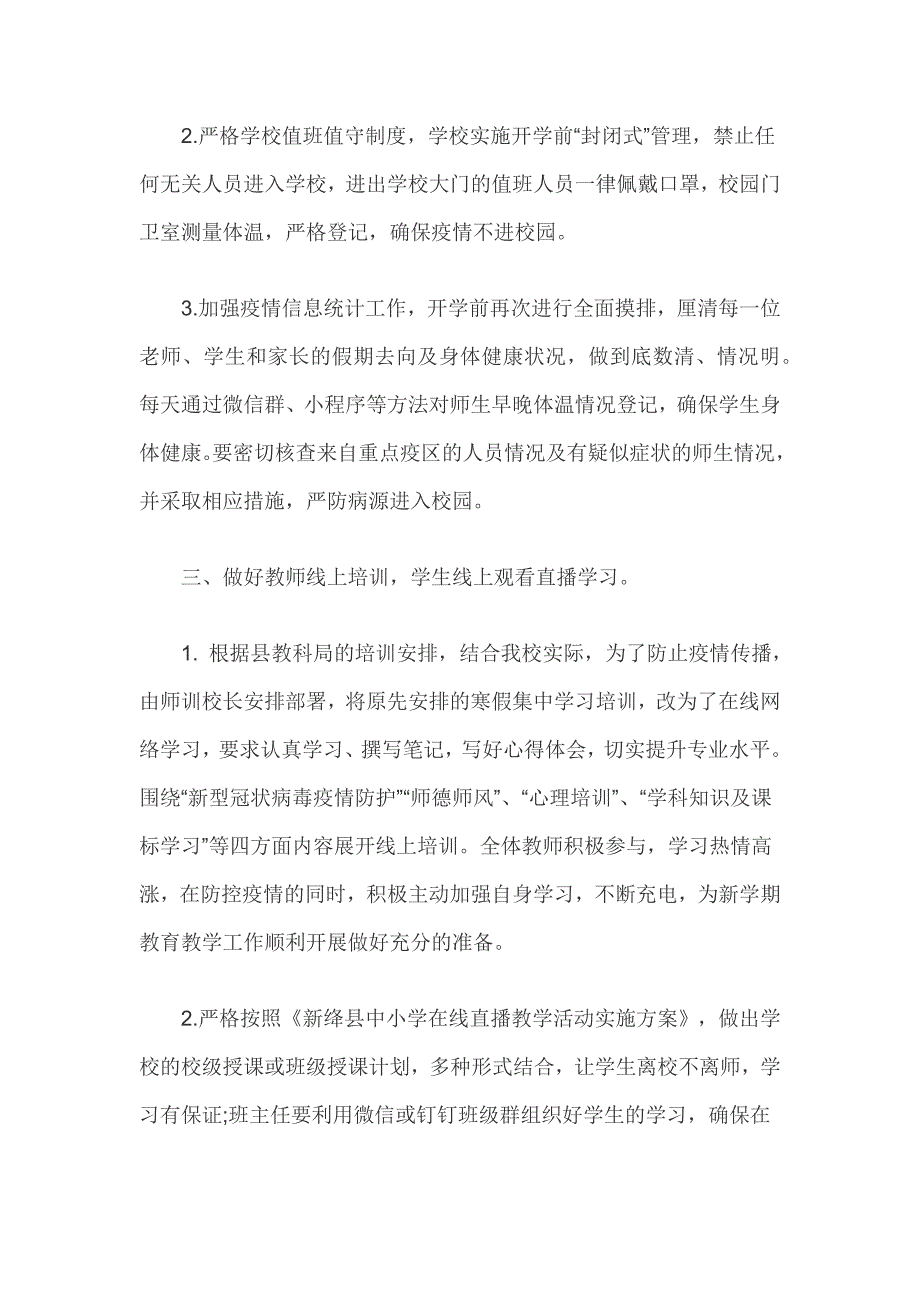 2.严格学校值班值守制度，学校实施开学前“封闭式”管理，禁止任何无关人员进入学校，进出学校大门的值班人员一律佩戴口罩，校园门卫室测量体温，严格登记，确保疫情不进校园。

3.加强疫情信息统计工作，开学前再次进行全面摸排，厘清每一位老师、学生和家长的假期去向及身体健康状况，做到底数清、情况明。每天通过微信群、小程序等方法对师生早晚体温情况登记，确保学生身体健康。要密切核查来自重点疫区的人员情况及有疑似症状的师生情况，并采取相应措施，严防病源进入校园。

三、做好教师线上培训，学生线上观看直播学习。

1. 根据县教科局的培训安排，结合我校实际，为了防止疫情传播，由师训校长安排部署，将原先安排的寒假集中学习培训，改为了在线网络学习，要求认真学习、撰写笔记，写好心得体会，切实提升专业水平。围绕“新型冠状病毒疫情防护”“师德师风”、“心理培训”、“学科知识及课标学习”等四方面内容展开线上培训。全体教师积极参与，学习热情高涨，在防控疫情的同时，积极主动加强自身学习，不断充电，为新学期教育教学工作顺利开展做好充分的准备。

2.严格按照《新绛县中小学在线直播教学活动实施方案》，做出学校的校级授课或班级授课计划，多种形式结合，让学生离校不离师，学习有保证;班主任要利用微信或钉钉班级群组织好学生的学习，确保在